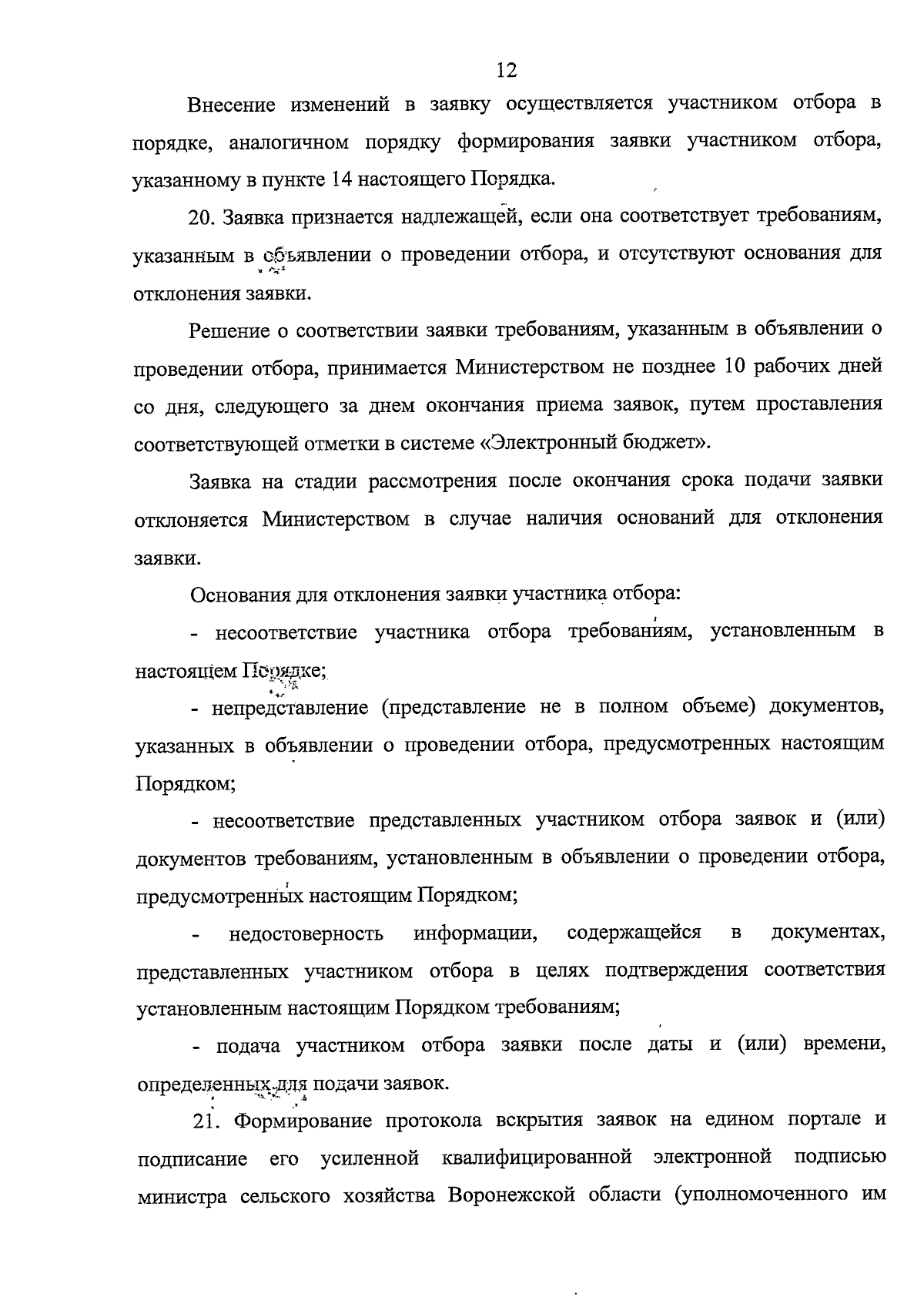 12

Внесение изменений в заявку осуществляется участником отбора в порядке, аналогичном порядку формирования заявки участником отбора, указанному в пункте 14 настоящего Порядка.

20. Заявка признается надлежащей, если она соответствует требованиям, указанным в объявлении о проведении отбора, и отсутствуют основания для отклонения заявки.

Решение о соответствии заявки требованиям, указанным в объявлении о проведении отбора, принимается Министерством не позднее 10 рабочих дней со дня, следующего за днем окончания приема заявок, путем проставления соответствующей отметки в системе «Электронный бюджет».

Заявка на стадии рассмотрения после окончания срока подачи заявки отклоняется Министерством в случае наличия оснований для отклонения заявки.

Основания для отклонения заявки участника отбора:

- несоответствие участника отбора требованиям, установленным в настоящем Порядке;

- непредставление (представление не в полном объеме) документов, указанных в объявлении о проведении отбора, предусмотренных настоящим Порядком;

- несоответствие представленных участником отбора заявок и (или) документов требованиям, установленным в объявлении о проведении отбора, предусмотренных настоящим Порядком;

- недостоверность информации, содержащейся в документах, представленных участником отбора в целях подтверждения соответствия установленным настоящим Порядком требованиям;

- подача участником отбора заявки после даты и (или) времени, определенных для подачи заявок.

21. Формирование протокола вскрытия заявок на едином портале и подписание его усиленной квалифицированной электронной подписью министра сельского хозяйства Воронежской области (уполномоченного им